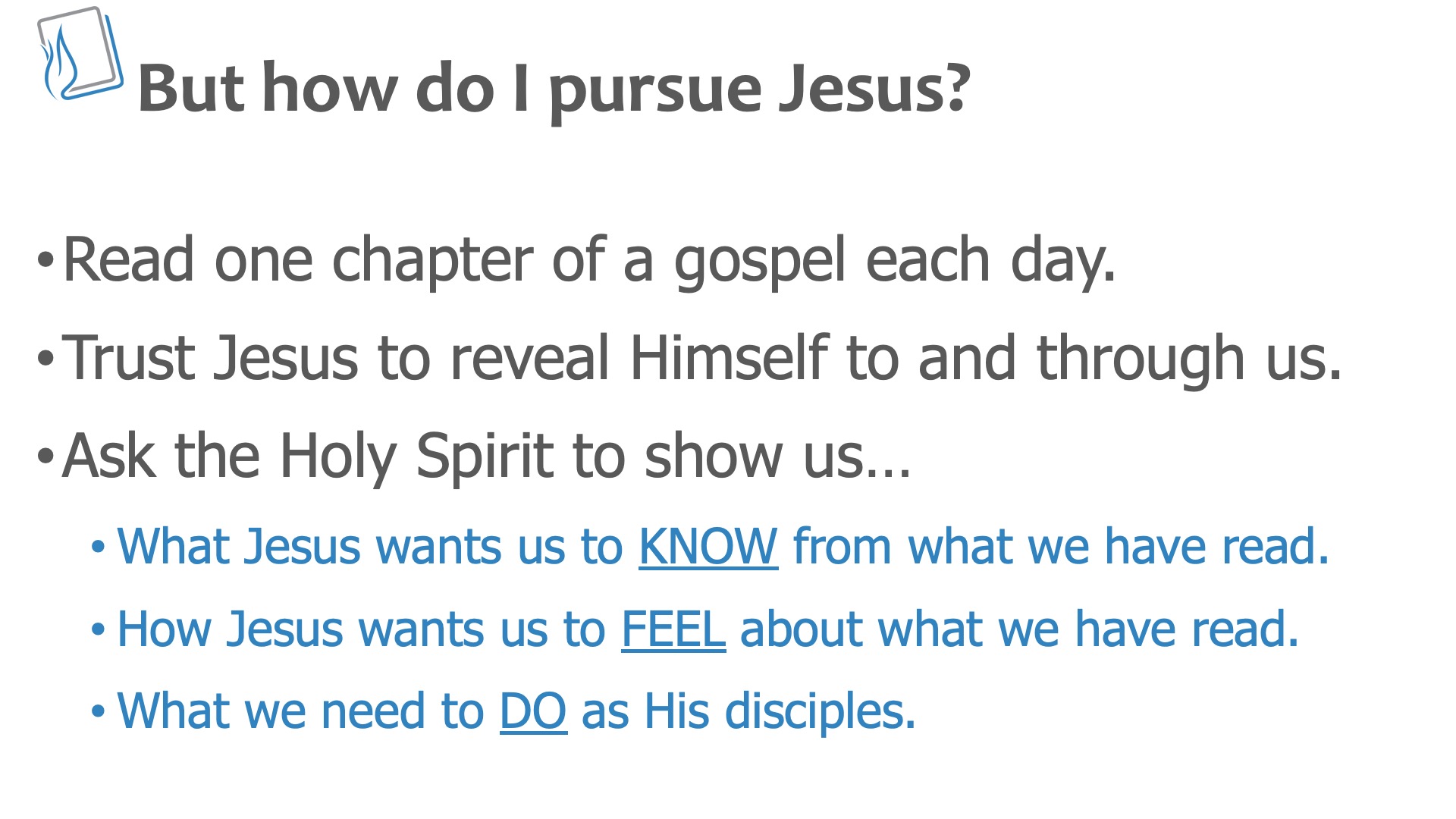 But how do I pursue Jesus?

• Read one chapter of a gospel each day.
• Trust Jesus to reveal Himself to and through us.
• Ask the Holy Spirit to show us…
• What Jesus wants us to KNOW from what we have read.
• How Jesus wants us to FEEL about what we have read.
• What we need to DO as His disciples.